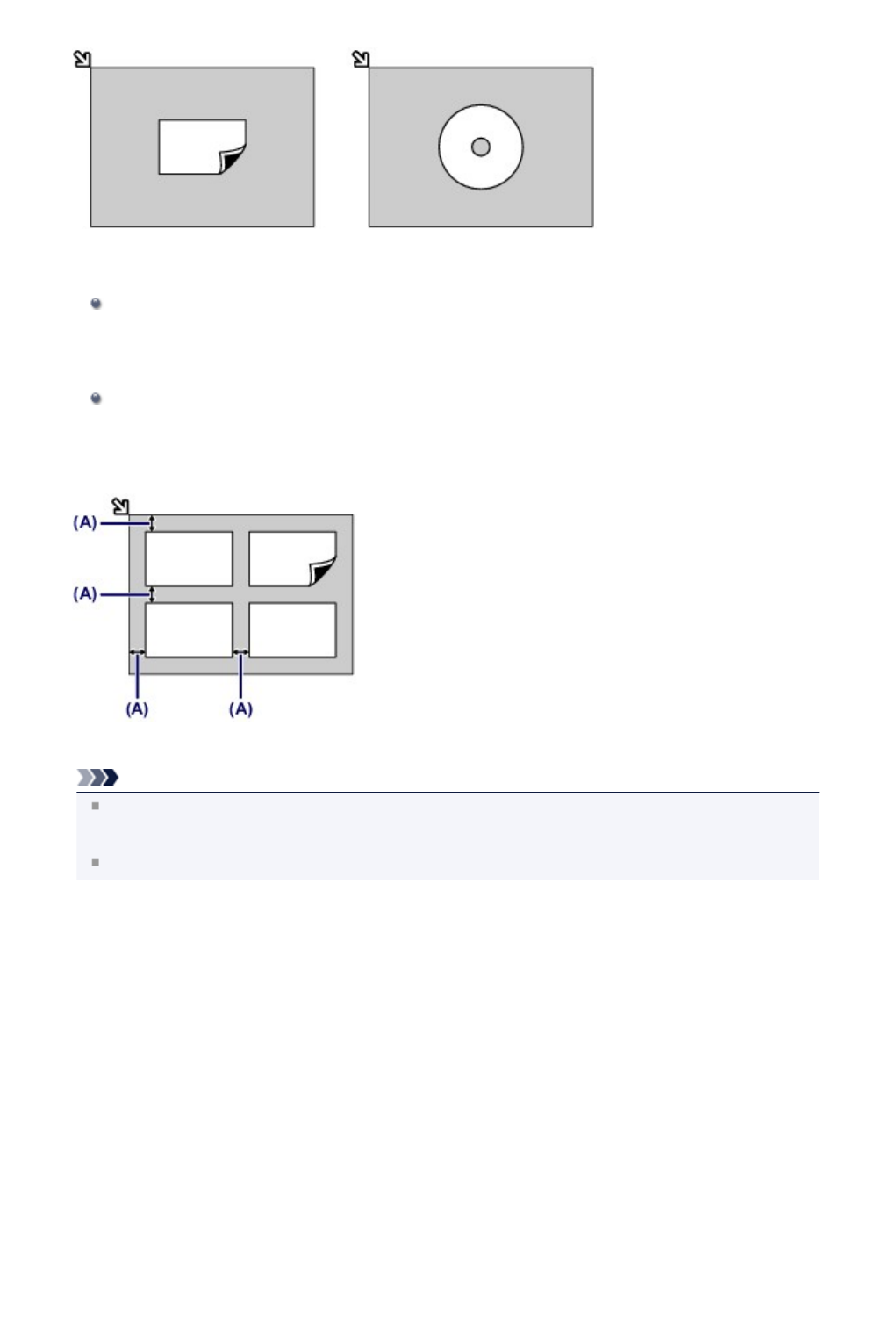 (A)
(A)
(A)
(A)